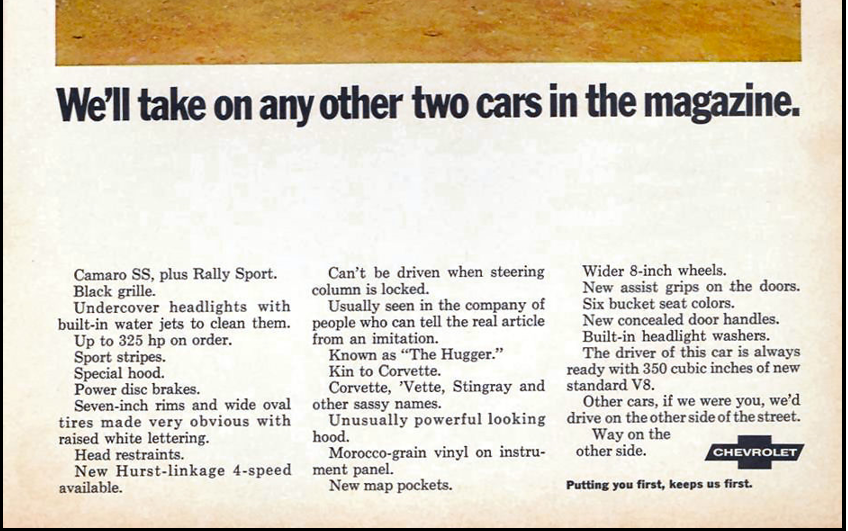 We'll take on any other two cars in the magazine.

Camaro SS, plus Rally Sport.
Black grille.
Undercover headlights with built-in water jets to clean them.
Up to 325 hp on order.
Sport stripes.
Special hood.
Power disc brakes.
Seven-inch rims and wide oval tires made very obvious with raised white lettering.
Head restraints.
New Hurst-linkage 4-speed available.

Can't be driven when steering column is locked.
Usually seen in the company of people who can tell the real article from an imitation.
Known as "The Hugger."
Kin to Corvette.
Corvette, 'Vette, Stingray and other sassy names.
Unusually powerful looking hood.
Morocco-grain vinyl on instrument panel.
New map pockets.

Wider 8-inch wheels.
New assist grips on the doors.
Six bucket seat colors.
New concealed door handles.
Built-in headlight washers.
The driver of this car is always ready with 350 cubic inches of new standard V8.
Other cars, if we were you, we'd drive on the other side of the street.
Way on the other side.

CHEVROLET

Putting you first, keeps us first.